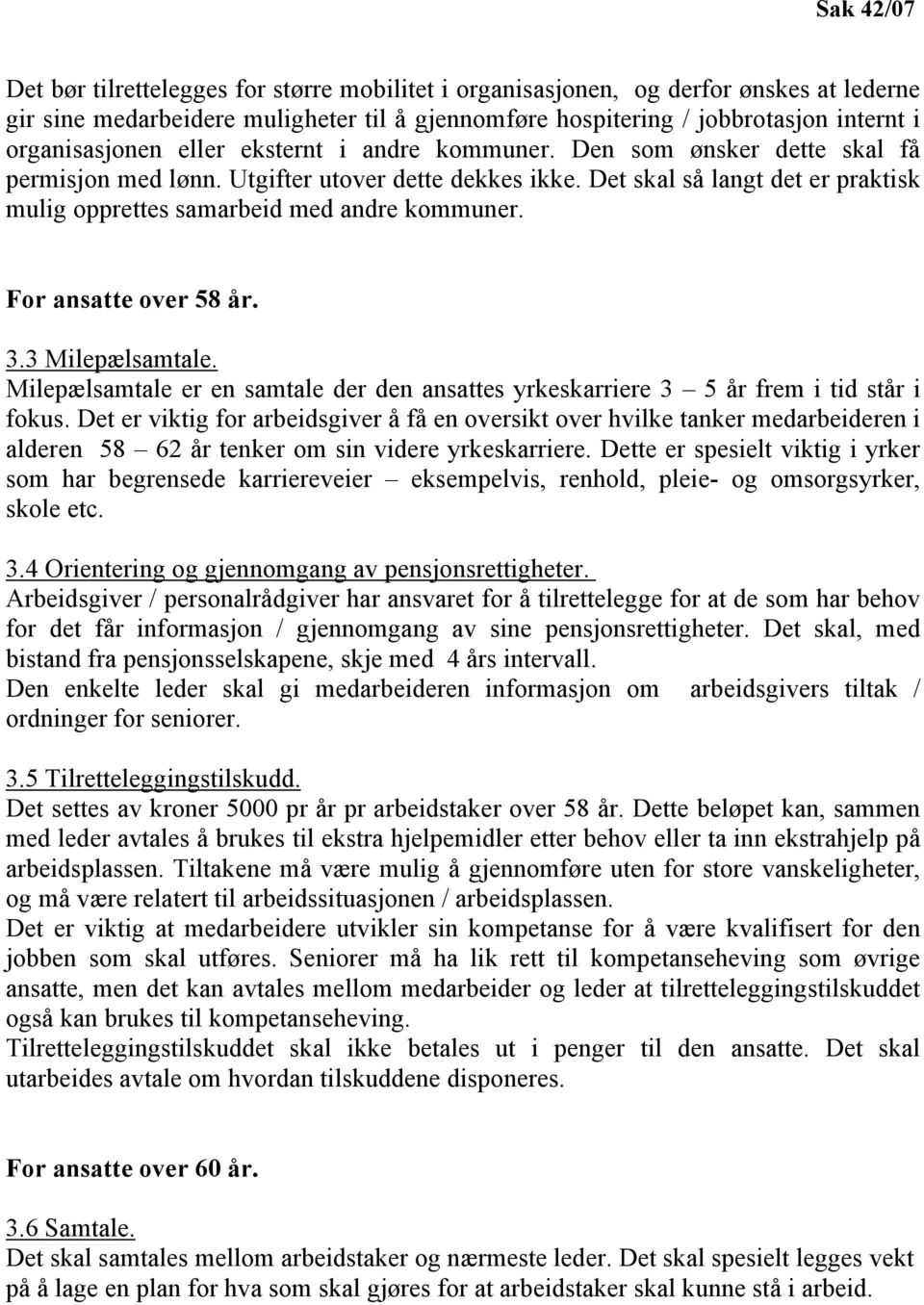 Sak 42/07

Det bør tilrettelegges for større mobilitet i organisasjonen, og derfor ønskes at lederne gir sine medarbeidere muligheter til å gjennomføre hospitering / jobbrotasjon internt i organisasjonen eller eksternt i andre kommuner. Den som ønsker dette skal få permisjon med lønn. Utgifter utover dette dekkes ikke. Det skal så langt det er praktisk mulig opprettes samarbeid med andre kommuner.

For ansatte over 58 år.

3.3 Milepælsamtale.
Milepælsamtale er en samtale der den ansattes yrkeskarriere 3 – 5 år frem i tid står i fokus. Det er viktig for arbeidsgiver å få en oversikt over hvilke tanker medarbeideren i alderen 58 – 62 år tenker om sin videre yrkeskarriere. Dette er spesielt viktig i yrker som har begrensede karriereveier – eksempelvis, renhold, pleie- og omsorgsyrker, skole etc.

3.4 Orientering og gjennomgang av pensjonsrettigheter.
Arbeidsgiver / personalrådgiver har ansvaret for å tilrettelegge for at de som har behov for det får informasjon / gjennomgang av sine pensjonsrettigheter. Det skal, med bistand fra pensjonsselskapene, skje med 4 års intervall.
Den enkelte leder skal gi medarbeideren informasjon om arbeidsgivers tiltak / ordninger for seniorer.

3.5 Tilretteleggingstilskudd.
Det settes av kroner 5000 pr år pr arbeidstaker over 58 år. Dette beløpet kan, sammen med leder avtales å brukes til ekstra hjelpemidler etter behov eller ta inn ekstrahjelp på arbeidsplassen. Tiltakene må være mulig å gjennomføre uten for store vanskeligheter, og må være relatert til arbeidssituasjonen / arbeidsplassen.
Det er viktig at medarbeidere utvikler sin kompetanse for å være kvalifisert for den jobben som skal utføres. Seniorer må ha lik rett til kompetanseheving som øvrige ansatte, men det kan avtales mellom medarbeider og leder at tilretteleggingstilskuddet også kan brukes til kompetanseheving.
Tilretteleggingstilskuddet skal ikke betales ut i penger til den ansatte. Det skal utarbeides avtale om hvordan tilskuddene disponeres.

For ansatte over 60 år.

3.6 Samtale.
Det skal samtales mellom arbeidstaker og nærmeste leder. Det skal spesielt legges vekt på å lage en plan for hva som skal gjøres for at arbeidstaker skal kunne stå i arbeid.